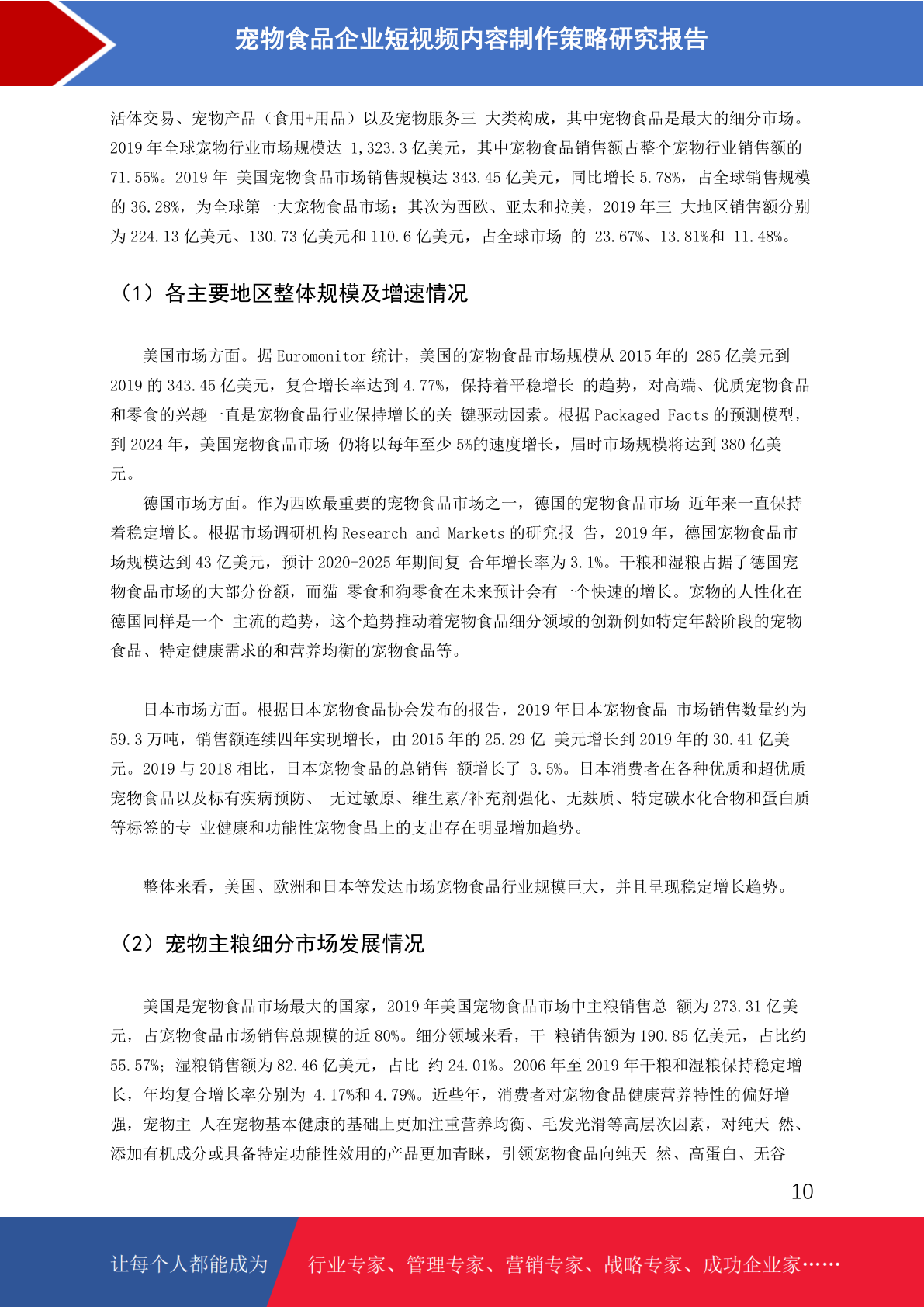 宠物食品企业短视频内容制作策略研究报告

活体交易、宠物产品（食用+用品）以及宠物服务三 大类构成，其中宠物食品是最大的细分市场。2019 年全球宠物行业市场规模达 1,323.3 亿美元，其中宠物食品销售额占整个宠物行业销售额的 71.55%。2019 年 美国宠物食品市场销售规模达 343.45 亿美元，同比增长 5.78%，占全球销售规模的 36.28%，为全球第一大宠物食品市场；其次为西欧、亚太和拉美，2019 年三 大地区销售额分别为 224.13 亿美元、130.73 亿美元和 110.6 亿美元，占全球市场 的 23.67%、13.81%和 11.48%。

（1）各主要地区整体规模及增速情况

美国市场方面。据 Euromonitor 统计，美国的宠物食品市场规模从 2015 年的 285 亿美元到 2019 的 343.45 亿美元，复合增长率达到 4.77%，保持着平稳增长 的趋势，对高端、优质宠物食品和零食的兴趣一直是宠物食品行业保持增长的关 键驱动因素。根据 Packaged Facts 的预测模型，到 2024 年，美国宠物食品市场 仍将以每年至少 5%的速度增长，届时市场规模将达到 380 亿美元。

德国市场方面。作为西欧最重要的宠物食品市场之一，德国的宠物食品市场 近年来一直保持着稳定增长。根据市场调研机构 Research and Markets 的研究报 告，2019 年，德国宠物食品市场规模达到 43 亿美元，预计 2020-2025 年期间复 合年增长率为 3.1%。干粮和湿粮占据了德国宠物食品市场的大部分份额，而猫 零食和狗零食在未来预计会有一个快速的增长。宠物的人性化在德国同样是一个 主流的趋势，这个趋势推动着宠物食品细分领域的创新例如特定年龄阶段的宠物食品、特定健康需求的和营养均衡的宠物食品等。

日本市场方面。根据日本宠物食品协会发布的报告，2019 年日本宠物食品 市场销售数量约为 59.3 万吨，销售额连续四年实现增长，由 2015 年的 25.29 亿 美元增长到 2019 年的 30.41 亿美元。2019 与 2018 相比，日本宠物食品的总销售 额增长了 3.5%。日本消费者在各种优质和超优质宠物食品以及标有疾病预防、 无过敏原、维生素/补充剂强化、无麸质、特定碳水化合物和蛋白质等标签的专 业健康和功能性宠物食品上的支出存在明显增加趋势。

整体来看，美国、欧洲和日本等发达市场宠物食品行业规模巨大，并且呈现稳定增长趋势。

（2）宠物主粮细分市场发展情况

美国是宠物食品市场最大的国家，2019 年美国宠物食品市场中主粮销售总 额为 273.31 亿美元，占宠物食品市场销售总规模的近 80%。细分领域来看，干 粮销售额为 190.85 亿美元，占比约 55.57%；湿粮销售额为 82.46 亿美元，占比 约 24.01%。2006 年至 2019 年干粮和湿粮保持稳定增长，年均复合增长率分别为 4.17%和 4.79%。近些年，消费者对宠物食品健康营养特性的偏好增强，宠物主 人在宠物基本健康的基础上更加注重营养均衡、毛发光滑等高层次因素，对纯天 然、添加有机成分或具备特定功能性效用的产品更加青睐，引领宠物食品向纯天 然、高蛋白、无谷

10

让每个人都能成为 行业专家、管理专家、营销专家、战略专家、成功企业家……